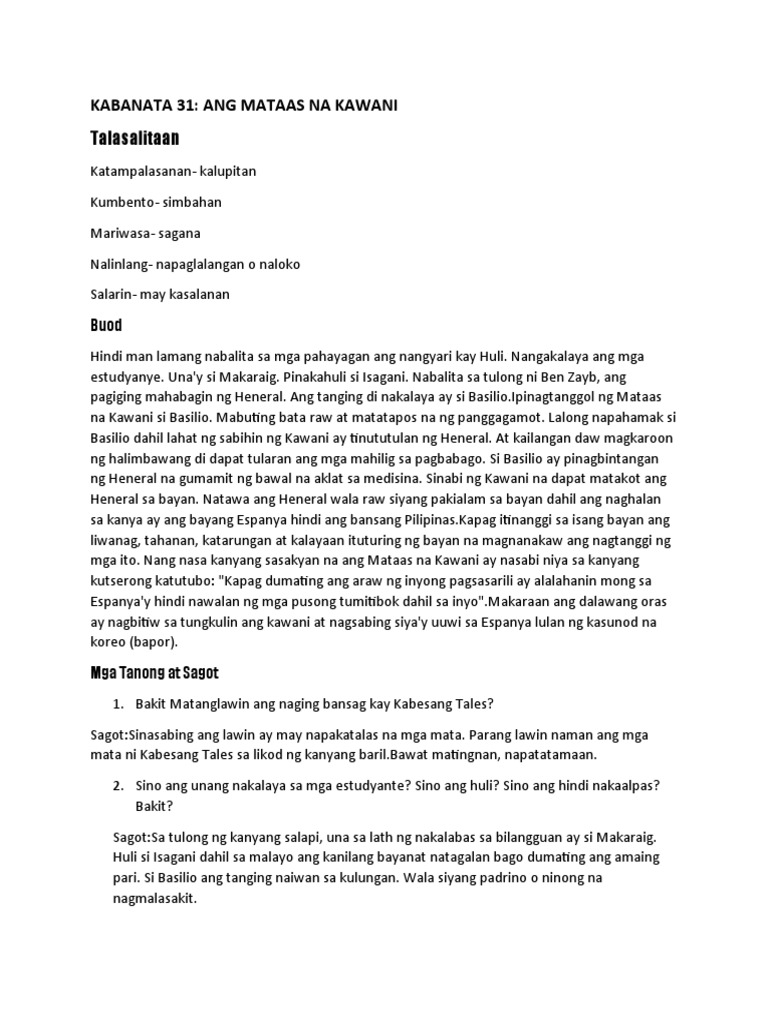 KABANATA 31: ANG MATAAS NA KAWANI

Talasalitaan

Katampalasanan- kalupitan

Kumbento- simbahan

Mariwasa- sagana

Nalinlang- napaglalangan o naloko

Salarin- may kasalanan

Buod

Hindi man lamang nabalita sa mga pahayagan ang nangyari kay Huli. Nangakalaya ang mga estudyanye. Una'y si Makaraig. Pinakahuli si Isagani. Nabalita sa tulong ni Ben Zayb, ang pagiging mahabagin ng Heneral. Ang tanging di nakalaya ay si Basilio.Ipinagtanggol ng Mataas na Kawani si Basilio. Mabuting bata raw at matatapos na ng panggagamot. Lalong napahamak si Basilio dahil lahat ng sabihin ng Kawani ay tinututulan ng Heneral. At kailangan daw magkaroon ng halimbawang di dapat tularan ang mga mahilig sa pagbabago. Si Basilio ay pinagbintangan ng Heneral na gumamit ng bawal na aklat sa medisina. Sinabi ng Kawani na dapat matakot ang Heneral sa bayan. Natawa ang Heneral wala raw siyang pakialam sa bayan dahil ang naghalan sa kanya ay ang bayang Espanya hindi ang bansang Pilipinas.Kapag itinanggi sa isang bayan ang liwanag, tahanan, katarungan at kalayaan ituturing ng bayan na magnanakaw ang nagtanggi ng mga ito. Nang nasa kanyang sasakyan na ang Mataas na Kawani ay nasabi niya sa kanyang kutserong katutubo: "Kapag dumating ang araw ng inyong pagsasarili ay alalahanin mong sa Espanya'y hindi nawalan ng mga pusong tumitibok dahil sa inyo".Makaraan ang dalawang oras ay nagbitiw sa tungkulin ang kawani at nagsabing siya'y uuwi sa Espanya lulan ng kasunod na koreo (bapor).

Mga Tanong at Sagot

1. Bakit Matanglawin ang naging bansag kay Kabesang Tales?

Sagot:Sinasabing ang lawin ay may napakatalas na mga mata. Parang lawin naman ang mga mata ni Kabesang Tales sa likod ng kanyang baril.Bawat matingnan, napatatamaan.

2. Sino ang unang nakalaya sa mga estudyante? Sino ang huli? Sino ang hindi nakaalpas? Bakit?

Sagot:Sa tulong ng kanyang salapi, una sa lath ng nakalabas sa bilangguan ay si Makaraig. Huli si Isagani dahil sa malayo ang kanilang bayanat natagalan bago dumating ang amaing pari. Si Basilio ang tanging naiwan sa kulungan. Wala siyang padrino o ninong na nagmalasakit.